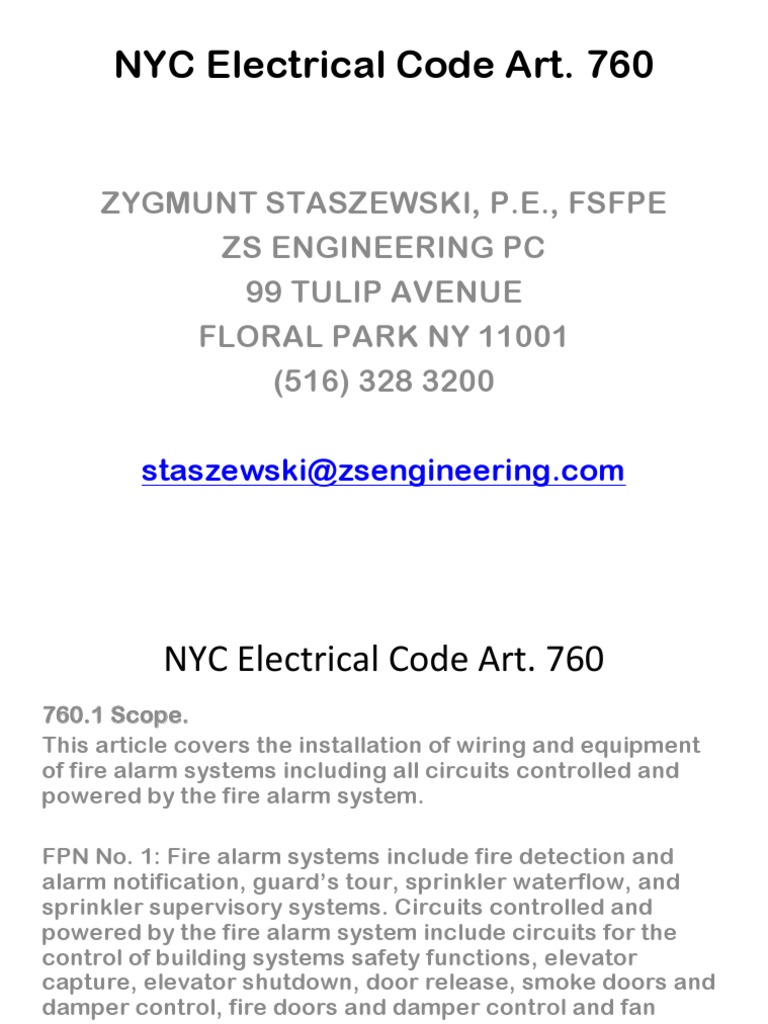 NYC Electrical Code Art. 760

ZYGMUNT STASZEWSKI, P.E., FSFPE
ZS ENGINEERING PC
99 TULIP AVENUE
FLORAL PARK NY 11001
(516) 328 3200

staszewski@zsengineering.com

NYC Electrical Code Art. 760

760.1 Scope.
This article covers the installation of wiring and equipment of fire alarm systems including all circuits controlled and powered by the fire alarm system.

FPN No. 1: Fire alarm systems include fire detection and alarm notification, guard's tour, sprinkler waterflow, and sprinkler supervisory systems. Circuits controlled and powered by the fire alarm system include circuits for the control of building systems safety functions, elevator capture, elevator shutdown, door release, smoke doors and damper control, fire doors and damper control and fan